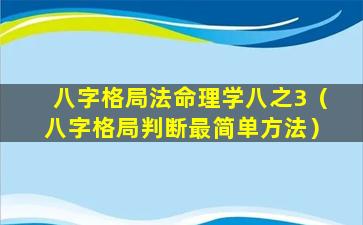 八字格局法命理学八之3（八字格局判断最简单方法）